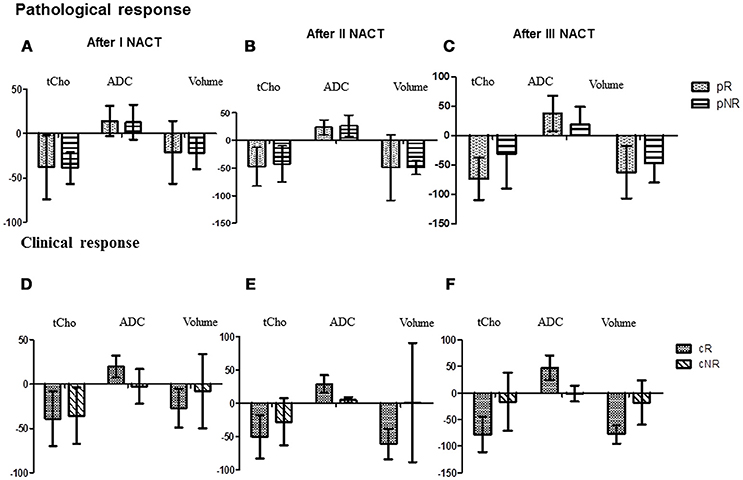 Pathological response

A
After I NACT
tCho
ADC
Volume
50
0
-50
-100

B
After II NACT
tCho
ADC
Volume
50
0
-50
-100
-150

C
After III NACT
tCho
ADC
Volume
100
50
0
-50
-100
-150

pR
pNR

Clinical response

D
tCho
ADC
Volume
50
0
-50
-100

E
tCho
ADC
Volume
100
50
0
-50
-100

F
tCho
ADC
Volume
100
50
0
-50
-100
-150

cR
cNR